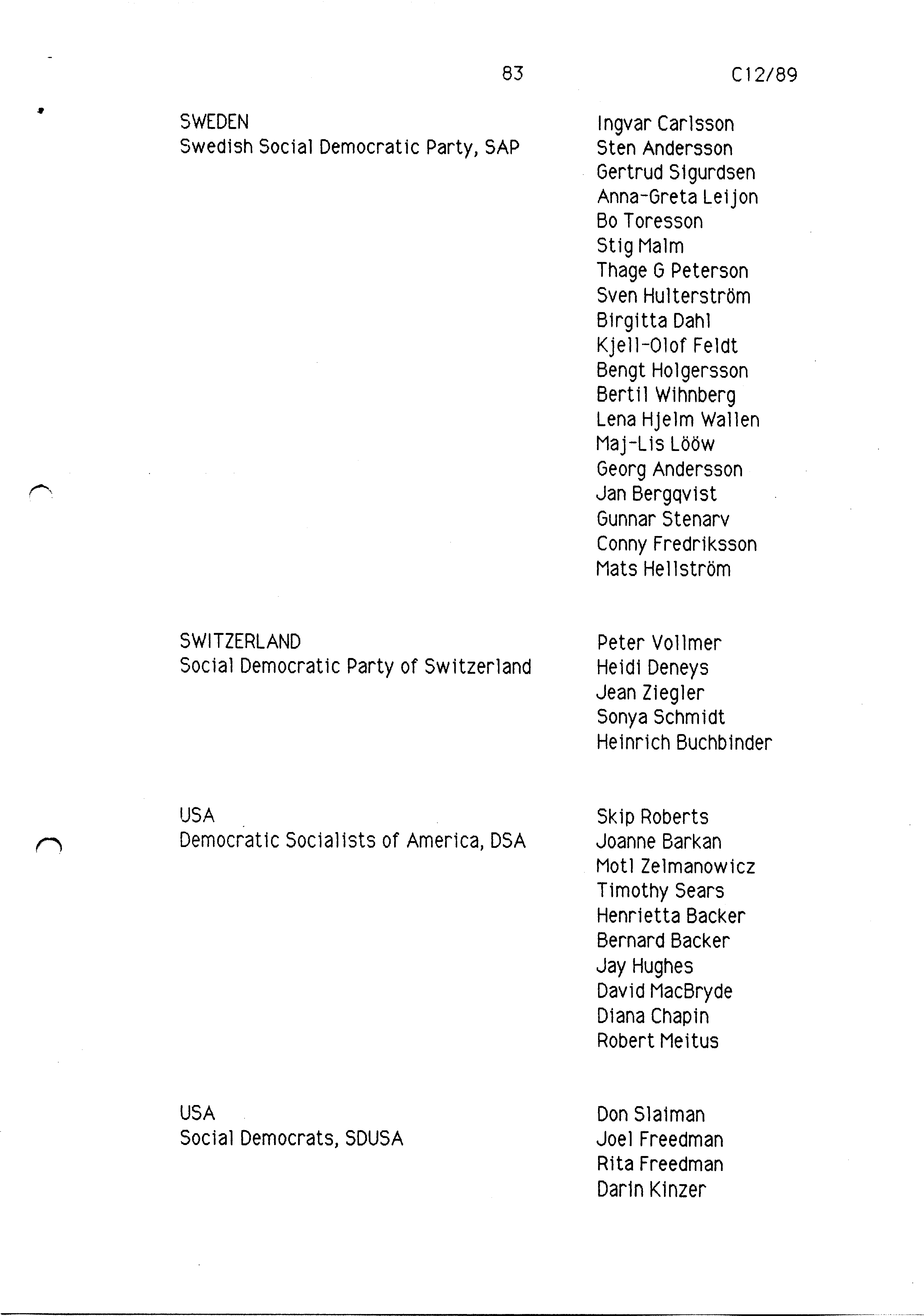 83 C12/89

SWEDEN
Swedish Social Democratic Party, SAP

Ingvar Carlsson
Sten Andersson
Gertrud Sigurdsen
Anna-Greta Leijon
Bo Toresson
Stig Malm
Thage G Peterson
Sven Hulterström
Birgitta Dahl
Kjell-Olof Feldt
Bengt Holgersson
Bertil Wihnberg
Lena Hjelm Wallen
Maj-Lis Lööw
Georg Andersson
Jan Bergqvist
Gunnar Stenarv
Conny Fredriksson
Mats Hellström

SWITZERLAND
Social Democratic Party of Switzerland

Peter Vollmer
Heidi Deneys
Jean Ziegler
Sonya Schmidt
Heinrich Buchbinder

USA
Democratic Socialists of America, DSA

Skip Roberts
Joanne Barkan
Motl Zelmanowicz
Timothy Sears
Henrietta Backer
Bernard Backer
Jay Hughes
David MacBryde
Diana Chapin
Robert Meitus

USA
Social Democrats, SDUSA

Don Slaiman
Joel Freedman
Rita Freedman
Darin Kinzer